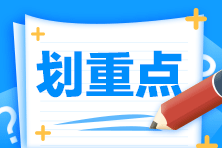 划重点